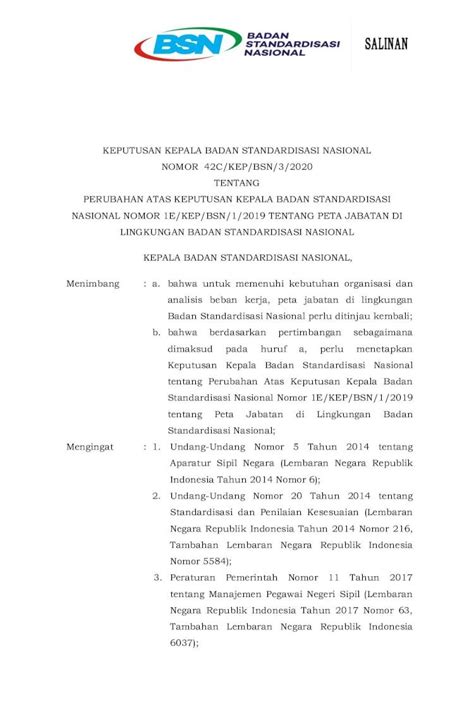 BSN BADAN STANDARDISASI NASIONAL

SALINAN

KEPUTUSAN KEPALA BADAN STANDARDISASI NASIONAL
NOMOR 42C/KEP/BSN/3/2020
TENTANG
PERUBAHAN ATAS KEPUTUSAN KEPALA BADAN STANDARDISASI NASIONAL NOMOR 1E/KEP/BSN/1/2019 TENTANG PETA JABATAN DI LINGKUNGAN BADAN STANDARDISASI NASIONAL

KEPALA BADAN STANDARDISASI NASIONAL,

Menimbang : a. bahwa untuk memenuhi kebutuhan organisasi dan analisis beban kerja, peta jabatan di lingkungan Badan Standardisasi Nasional perlu ditinjau kembali;

b. bahwa berdasarkan pertimbangan sebagaimana dimaksud pada huruf a, perlu menetapkan Keputusan Kepala Badan Standardisasi Nasional tentang Perubahan Atas Keputusan Kepala Badan Standardisasi Nasional Nomor 1E/KEP/BSN/1/2019 tentang Peta Jabatan di Lingkungan Badan Standardisasi Nasional;

Mengingat : 1. Undang-Undang Nomor 5 Tahun 2014 tentang Aparatur Sipil Negara (Lembaran Negara Republik Indonesia Tahun 2014 Nomor 6);

2. Undang-Undang Nomor 20 Tahun 2014 tentang Standardisasi dan Penilaian Kesesuaian (Lembaran Negara Republik Indonesia Tahun 2014 Nomor 216, Tambahan Lembaran Negara Republik Indonesia Nomor 5584);

3. Peraturan Pemerintah Nomor 11 Tahun 2017 tentang Manajemen Pegawai Negeri Sipil (Lembaran Negara Republik Indonesia Tahun 2017 Nomor 63, Tambahan Lembaran Negara Republik Indonesia 6037);